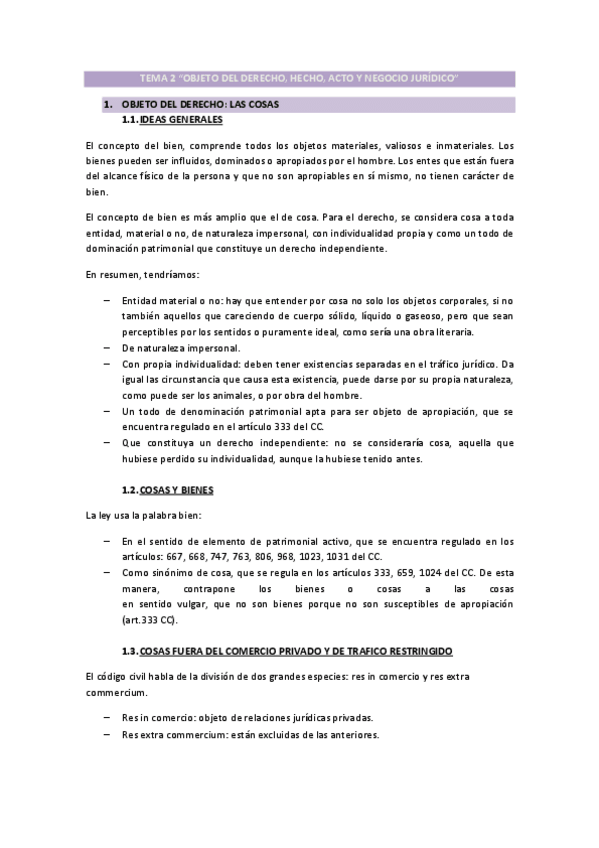 TEMA 2 "OBJETO DEL DERECHO, HECHO, ACTO Y NEGOCIO JURÍDICO"

1. OBJETO DEL DERECHO: LAS COSAS

1.1. IDEAS GENERALES

El concepto del bien, comprende todos los objetos materiales, valiosos e inmateriales. Los bienes pueden ser influidos, dominados o apropiados por el hombre. Los entes que están fuera del alcance físico de la persona y que no son apropiables en sí mismo, no tienen carácter de bien.

El concepto de bien es más amplio que el de cosa. Para el derecho, se considera cosa a toda entidad, material o no, de naturaleza impersonal, con individualidad propia y como un todo de dominación patrimonial que constituye un derecho independiente.

En resumen, tendríamos:

– Entidad material o no: hay que entender por cosa no solo los objetos corporales, si no también aquellos que careciendo de cuerpo sólido, líquido o gaseoso, pero que sean perceptibles por los sentidos o puramente ideal, como sería una obra literaria.
– De naturaleza impersonal.
– Con propia individualidad: deben tener existencias separadas en el tráfico jurídico. Da igual las circunstancia que causa esta existencia, puede darse por su propia naturaleza, como puede ser los animales, o por obra del hombre.
– Un todo de denominación patrimonial apta para ser objeto de apropiación, que se encuentra regulado en el artículo 333 del CC.
– Que constituya un derecho independiente: no se consideraría cosa, aquella que hubiese perdido su individualidad, aunque la hubiese tenido antes.

1.2. COSAS Y BIENES

La ley usa la palabra bien:

– En el sentido de elemento de patrimonial activo, que se encuentra regulado en los artículos: 667, 668, 747, 763, 806, 968, 1023, 1031 del CC.
– Como sinónimo de cosa, que se regula en los artículos 333, 659, 1024 del CC. De esta manera, contrapone los bienes o cosas a las cosas en sentido vulgar, que no son bienes porque no son susceptibles de apropiación (art.333 CC).

1.3. COSAS FUERA DEL COMERCIO PRIVADO Y DE TRAFICO RESTRINGIDO

El código civil habla de la división de dos grandes especies: res in comercio y res extra commercium.

– Res in comercio: objeto de relaciones jurídicas privadas.
– Res extra commercium: están excluidas de las anteriores.